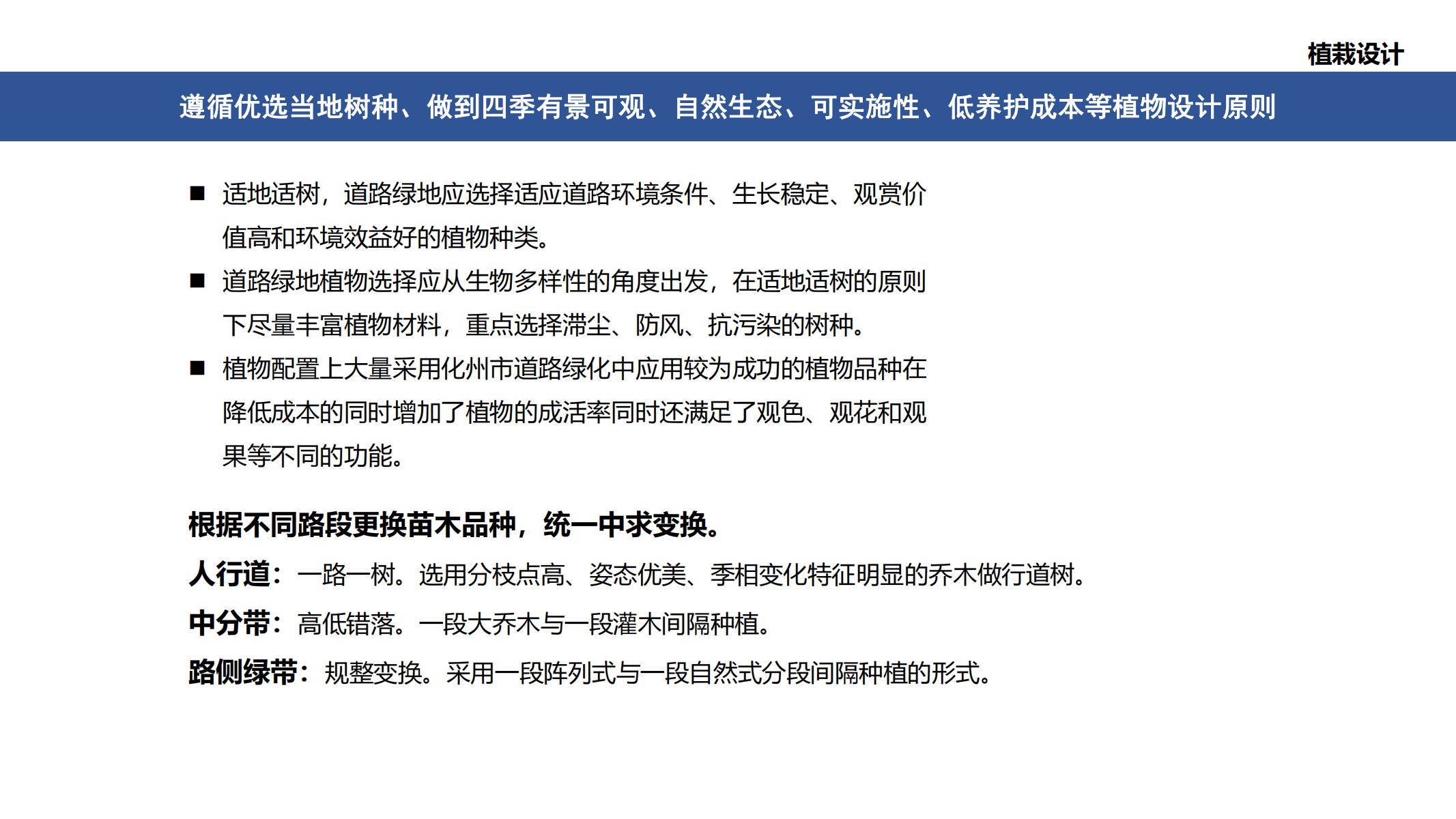 植栽设计

遵循优选当地树种、做到四季有景可观、自然生态、可实施性、低养护成本等植物设计原则

■ 适地适树，道路绿地应选择适应道路环境条件、生长稳定、观赏价值高和环境效益好的植物种类。

■ 道路绿地植物选择应从生物多样性的角度出发，在适地适树的原则下尽量丰富植物材料，重点选择滞尘、防风、抗污染的树种。

■ 植物配置上大量采用化州市道路绿化中应用较为成功的植物品种在降低成本的同时增加了植物的成活率同时还满足了观色、观花和观果等不同的功能。

根据不同路段更换苗木品种，统一中求变换。

人行道：一路一树。选用分枝点高、姿态优美、季相变化特征明显的乔木做行道树。

中分带：高低错落。一段大乔木与一段灌木间隔种植。

路侧绿带：规整变换。采用一段阵列式与一段自然式分段间隔种植的形式。